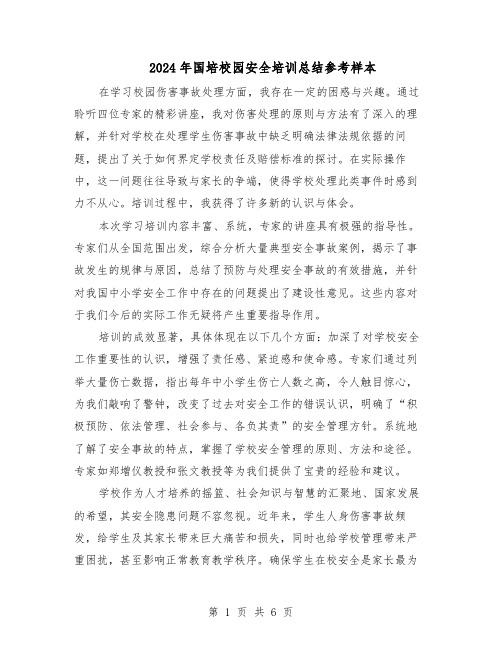 2024年国培校园安全培训总结参考样本

在学习校园伤害事故处理方面，我存在一定的困惑与兴趣。通过聆听四位专家的精彩讲座，我对伤害处理的原则与方法有了深入的理解，并针对学校在处理学生伤害事故中缺乏明确法律法规依据的问题，提出了关于如何界定学校责任及赔偿标准的探讨。在实际操作中，这一问题往往导致与家长的争端，使得学校处理此类事件时感到力不从心。培训过程中，我获得了许多新的认识与体会。

本次学习培训内容丰富、系统，专家的讲座具有极强的指导性。专家们从全国范围出发，综合分析大量典型安全事故案例，揭示了事故发生的规律与原因，总结了预防与处理安全事故的有效措施，并针对我国中小学安全工作中存在的问题提出了建设性意见。这些内容对于我们今后的实际工作无疑将产生重要指导作用。

培训的成效显著，具体体现在以下几个方面：加深了对学校安全工作重要性的认识，增强了责任感、紧迫感和使命感。专家们通过列举大量伤亡数据，指出每年中小学生伤亡人数之高，令人触目惊心，为我们敲响了警钟，改变了过去对安全工作的错误认识，明确了“积极预防、依法管理、社会参与、各负其责”的安全管理方针。系统地了解了安全事故的特点，掌握了学校安全管理的原则、方法和途径。专家如郑增仪教授和张文教授等为我们提供了宝贵的经验和建议。

学校作为人才培养的摇篮、社会知识与智慧的汇聚地、国家发展的希望，其安全隐患问题不容忽视。近年来，学生人身伤害事故频发，给学生及其家长带来巨大痛苦和损失，同时也给学校管理带来严重困扰，甚至影响正常教育教学秩序。确保学生在校安全是家长最为

第 1 页 共 6 页